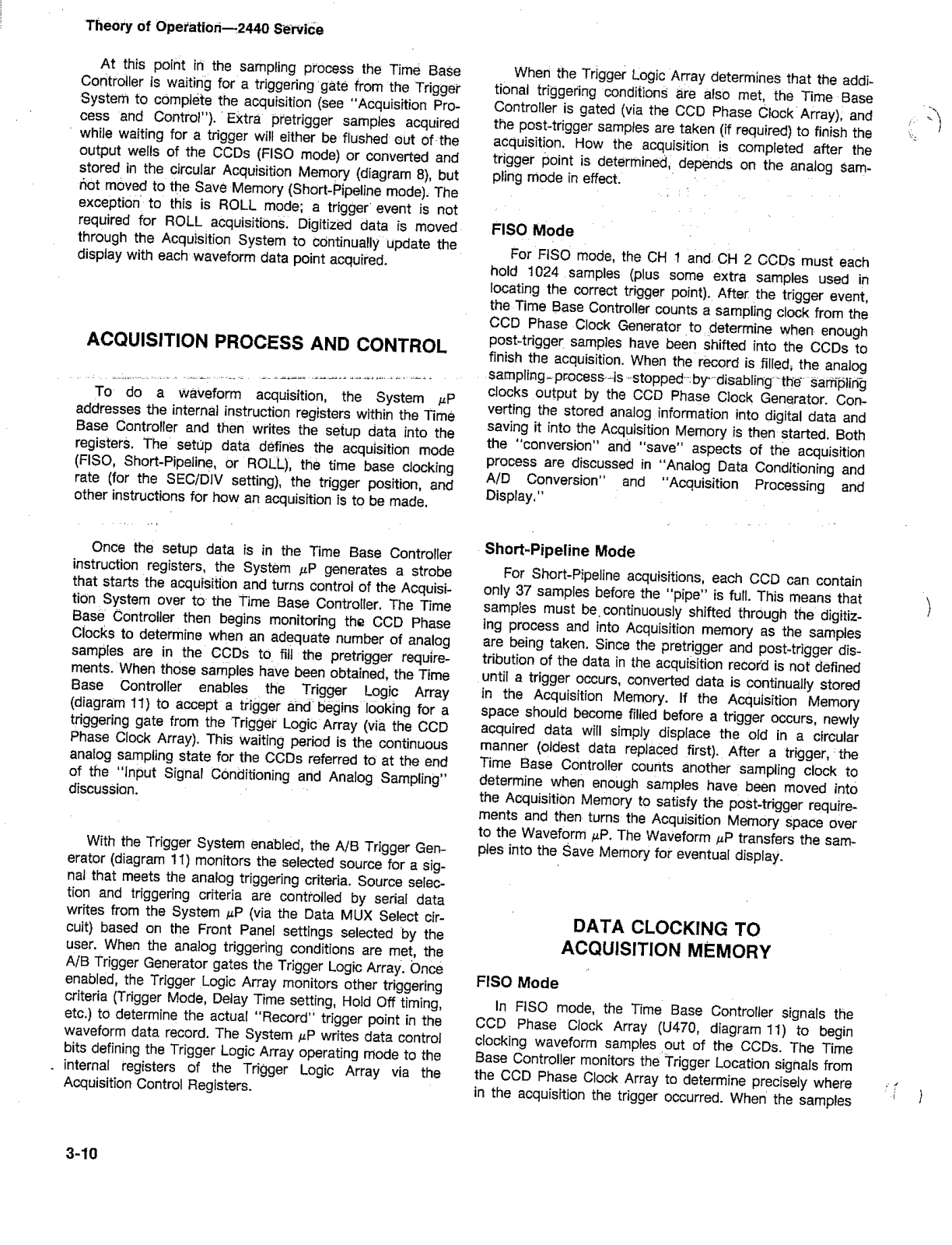 Theory of Operation—2440 Service

At this point in the sampling process the Time Base Controller is waiting for a triggering gate from the Trigger System to complete the acquisition (see "Acquisition Process and Control"). Extra pretrigger samples acquired while waiting for a trigger will either be flushed out of the output wells of the CCDs (FISO mode) or converted and stored in the circular Acquisition Memory (diagram 8), but not moved to the Save Memory (Short-Pipeline mode). The exception to this is ROLL mode; a trigger event is not required for ROLL acquisitions. Digitized data is moved through the Acquisition System to continually update the display with each waveform data point acquired.

ACQUISITION PROCESS AND CONTROL

To do a waveform acquisition, the System $\mu$P addresses the internal instruction registers within the Time Base Controller and then writes the setup data into the registers. The setup data defines the acquisition mode (FISO, Short-Pipeline, or ROLL), the time base clocking rate (for the SEC/DIV setting), the trigger position, and other instructions for how an acquisition is to be made.

Once the setup data is in the Time Base Controller instruction registers, the System $\mu$P generates a strobe that starts the acquisition and turns control of the Acquisition System over to the Time Base Controller. The Time Base Controller then begins monitoring the CCD Phase Clocks to determine when an adequate number of analog samples are in the CCDs to fill the pretrigger requirements. When those samples have been obtained, the Time Base Controller enables the Trigger Logic Array (diagram 11) to accept a trigger and begins looking for a triggering gate from the Trigger Logic Array (via the CCD Phase Clock Array). This waiting period is the continuous analog sampling state for the CCDs referred to at the end of the "Input Signal Conditioning and Analog Sampling" discussion.

With the Trigger System enabled, the A/B Trigger Generator (diagram 11) monitors the selected source for a signal that meets the analog triggering criteria. Source selection and triggering criteria are controlled by serial data writes from the System $\mu$P (via the Data MUX Select circuit) based on the Front Panel settings selected by the user. When the analog triggering conditions are met, the A/B Trigger Generator gates the Trigger Logic Array. Once enabled, the Trigger Logic Array monitors other triggering criteria (Trigger Mode, Delay Time setting, Hold Off timing, etc.) to determine the actual "Record" trigger point in the waveform data record. The System $\mu$P writes data control bits defining the Trigger Logic Array operating mode to the internal registers of the Trigger Logic Array via the Acquisition Control Registers.

When the Trigger Logic Array determines that the additional triggering conditions are also met, the Time Base Controller is gated (via the CCD Phase Clock Array), and the post-trigger samples are taken (if required) to finish the acquisition. How the acquisition is completed after the trigger point is determined, depends on the analog sampling mode in effect.

FISO Mode

For FISO mode, the CH 1 and CH 2 CCDs must each hold 1024 samples (plus some extra samples used in locating the correct trigger point). After the trigger event, the Time Base Controller counts a sampling clock from the CCD Phase Clock Generator to determine when enough post-trigger samples have been shifted into the CCDs to finish the acquisition. When the record is filled, the analog sampling process is stopped by disabling the sampling clocks output by the CCD Phase Clock Generator. Converting the stored analog information into digital data and saving it into the Acquisition Memory is then started. Both the "conversion" and "save" aspects of the acquisition process are discussed in "Analog Data Conditioning and A/D Conversion" and "Acquisition Processing and Display."

Short-Pipeline Mode

For Short-Pipeline acquisitions, each CCD can contain only 37 samples before the "pipe" is full. This means that samples must be continuously shifted through the digitizing process and into Acquisition memory as the samples are being taken. Since the pretrigger and post-trigger distribution of the data in the acquisition record is not defined until a trigger occurs, converted data is continually stored in the Acquisition Memory. If the Acquisition Memory space should become filled before a trigger occurs, newly acquired data will simply displace the old in a circular manner (oldest data replaced first). After a trigger, the Time Base Controller counts another sampling clock to determine when enough samples have been moved into the Acquisition Memory to satisfy the post-trigger requirements and then turns the Acquisition Memory space over to the Waveform $\mu$P. The Waveform $\mu$P transfers the samples into the Save Memory for eventual display.

DATA CLOCKING TO ACQUISITION MEMORY

FISO Mode

In FISO mode, the Time Base Controller signals the CCD Phase Clock Array (U470, diagram 11) to begin clocking waveform samples out of the CCDs. The Time Base Controller monitors the Trigger Location signals from the CCD Phase Clock Array to determine precisely where in the acquisition the trigger occurred. When the samples

3-10